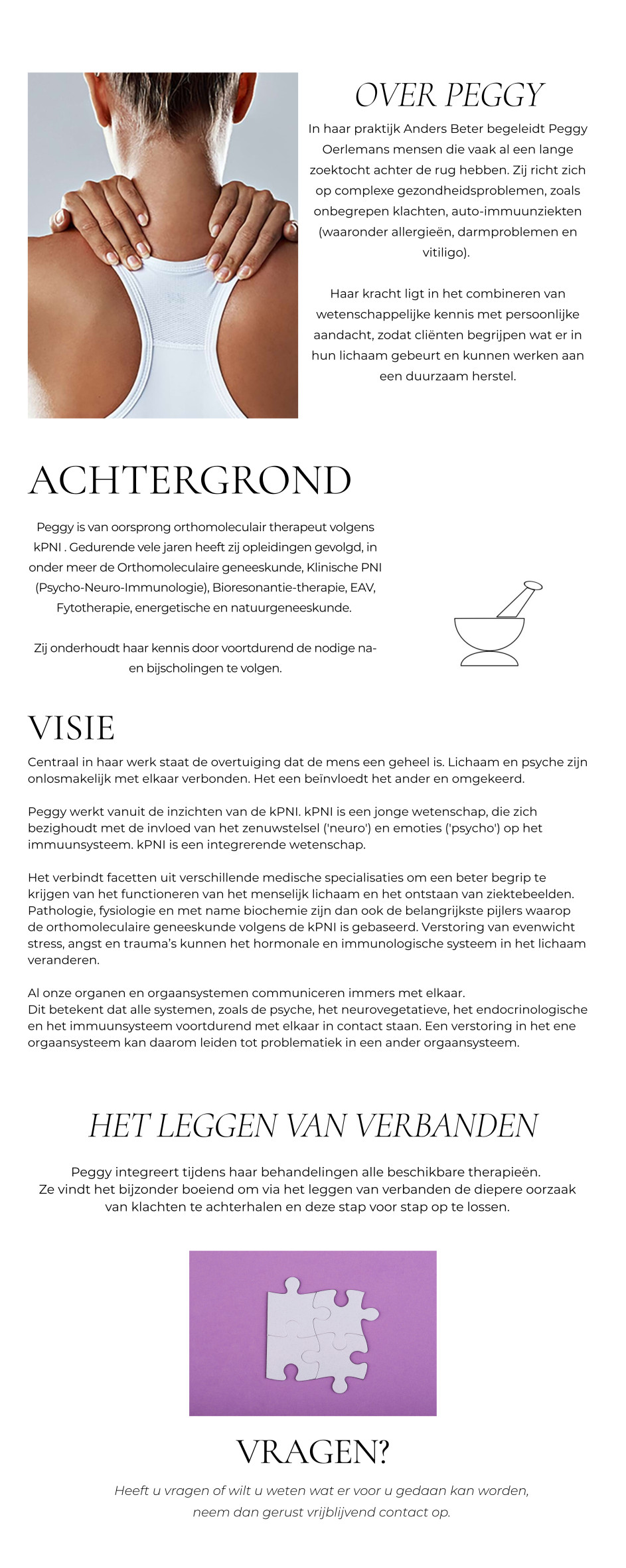 OVER PEGGY

In haar praktijk Anders Beter begeleidt Peggy Oerlemans mensen die vaak al een lange zoektocht achter de rug hebben. Zij richt zich op complexe gezondheidsproblemen, zoals onbegrepen klachten, auto-immuunziekten (waaronder allergieën, darmproblemen en vitiligo).

Haar kracht ligt in het combineren van wetenschappelijke kennis met persoonlijke aandacht, zodat cliënten begrijpen wat er in hun lichaam gebeurt en kunnen werken aan een duurzaam herstel.

ACHTERGROND

Peggy is van oorsprong orthomoleculair therapeut volgens kPNI . Gedurende vele jaren heeft zij opleidingen gevolgd, in onder meer de Orthomoleculaire geneeskunde, Klinische PNI (Psycho-Neuro-Immunologie), Bioresonantie-therapie, EAV, Fytotherapie, energetische en natuurgeneeskunde.

Zij onderhoudt haar kennis door voortdurend de nodige na- en bijscholingen te volgen.

VISIE

Centraal in haar werk staat de overtuiging dat de mens een geheel is. Lichaam en psyche zijn onlosmakelijk met elkaar verbonden. Het een beïnvloedt het ander en omgekeerd.

Peggy werkt vanuit de inzichten van de kPNI. kPNI is een jonge wetenschap, die zich bezighoudt met de invloed van het zenuwstelsel ('neuro') en emoties ('psycho') op het immuunsysteem. kPNI is een integrerende wetenschap.

Het verbindt facetten uit verschillende medische specialisaties om een beter begrip te krijgen van het functioneren van het menselijk lichaam en het ontstaan van ziektebeelden. Pathologie, fysiologie en met name biochemie zijn dan ook de belangrijkste pijlers waarop de orthomoleculaire geneeskunde volgens de kPNI is gebaseerd. Verstoring van evenwicht stress, angst en trauma's kunnen het hormonale en immunologische systeem in het lichaam veranderen.

Al onze organen en orgaansystemen communiceren immers met elkaar.
Dit betekent dat alle systemen, zoals de psyche, het neurovegetatieve, het endocrinologische en het immuunsysteem voortdurend met elkaar in contact staan. Een verstoring in het ene orgaansysteem kan daarom leiden tot problematiek in een ander orgaansysteem.

HET LEGGEN VAN VERBANDEN

Peggy integreert tijdens haar behandelingen alle beschikbare therapieën.
Ze vindt het bijzonder boeiend om via het leggen van verbanden de diepere oorzaak van klachten te achterhalen en deze stap voor stap op te lossen.

VRAGEN?

Heeft u vragen of wilt u weten wat er voor u gedaan kan worden, neem dan gerust vrijblijvend contact op.